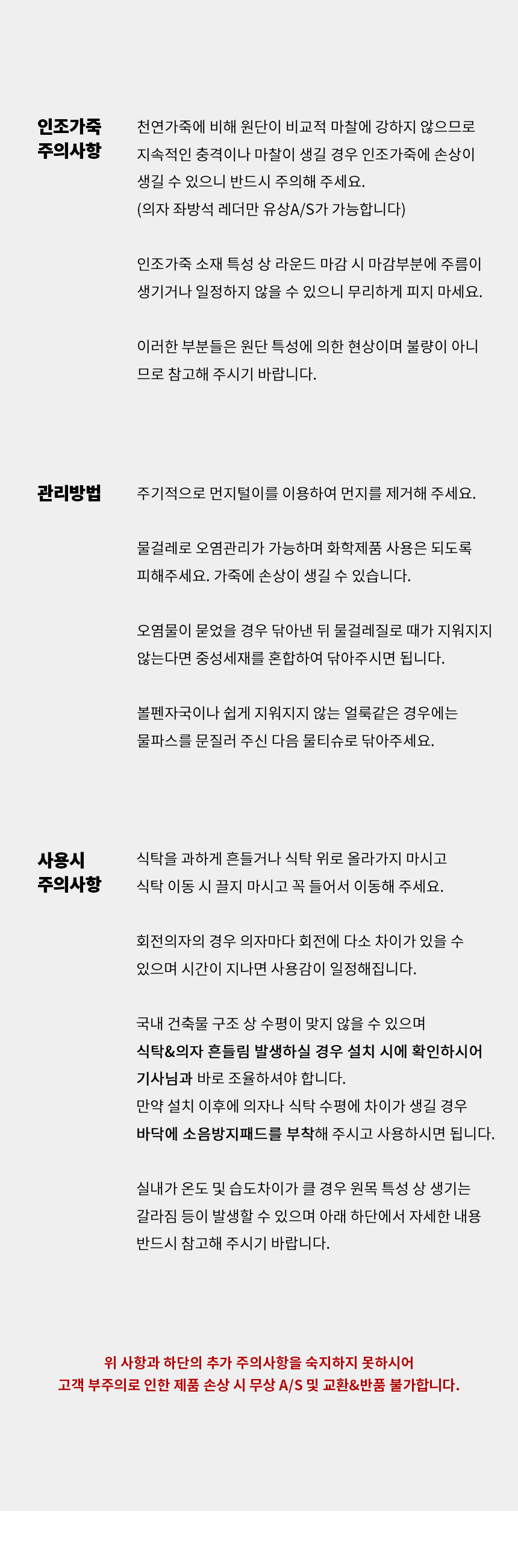 인조가죽
주의사항

천연가죽에 비해 원단이 비교적 마찰에 강하지 않으므로 지속적인 충격이나 마찰이 생길 경우 인조가죽에 손상이 생길 수 있으니 반드시 주의해 주세요.
(의자 좌방석 레더만 유상A/S가 가능합니다)

인조가죽 소재 특성 상 라운드 마감 시 마감부분에 주름이 생기거나 일정하지 않을 수 있으니 무리하게 피지 마세요.

이러한 부분들은 원단 특성에 의한 현상이며 불량이 아니므로 참고해 주시기 바랍니다.

관리방법

주기적으로 먼지털이를 이용하여 먼지를 제거해 주세요.

물걸레로 오염관리가 가능하며 화학제품 사용은 되도록 피해주세요. 가죽에 손상이 생길 수 있습니다.

오염물이 묻었을 경우 닦아낸 뒤 물걸레질로 때가 지워지지 않는다면 중성세재를 혼합하여 닦아주시면 됩니다.

볼펜자국이나 쉽게 지워지지 않는 얼룩같은 경우에는 물파스를 문질러 주신 다음 물티슈로 닦아주세요.

사용시
주의사항

식탁을 과하게 흔들거나 식탁 위로 올라가지 마시고 식탁 이동 시 끌지 마시고 꼭 들어서 이동해 주세요.

회전의자의 경우 의자마다 회전에 다소 차이가 있을 수 있으며 시간이 지나면 사용감이 일정해집니다.

국내 건축물 구조 상 수평이 맞지 않을 수 있으며 식탁&의자 흔들림 발생하실 경우 설치 시에 확인하시어 기사님과 바로 조율하셔야 합니다.
만약 설치 이후에 의자나 식탁 수평에 차이가 생길 경우 바닥에 소음방지패드를 부착해 주시고 사용하시면 됩니다.

실내가 온도 및 습도차이가 클 경우 원목 특성 상 생기는 갈라짐 등이 발생할 수 있으며 아래 하단에서 자세한 내용 반드시 참고해 주시기 바랍니다.

위 사항과 하단의 추가 주의사항을 숙지하지 못하시어
고객 부주의로 인한 제품 손상 시 무상 A/S 및 교환&반품 불가합니다.